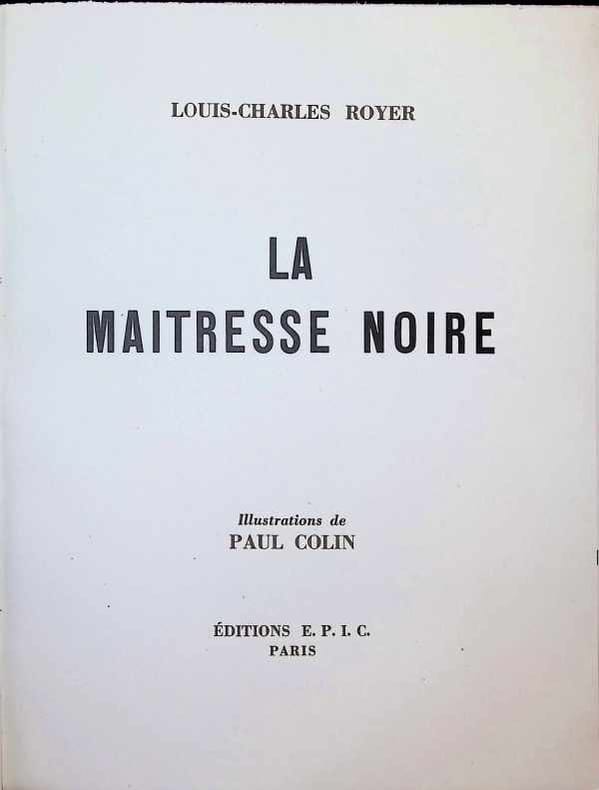 LOUIS-CHARLES ROYER

LA
MAITRESSE NOIRE

Illustrations de
PAUL COLIN

ÉDITIONS E. P. I. C.
PARIS